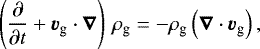 $\left(\frac{\partial}{\partial t} + \boldsymbol{v}_{\mathrm{g}} \cdot \boldsymbol{\nabla}\right) \rho_{\mathrm{g}} = -\rho_{\mathrm{g}} \left(\boldsymbol{\nabla} \cdot \boldsymbol{v}_{\mathrm{g}}\right),$